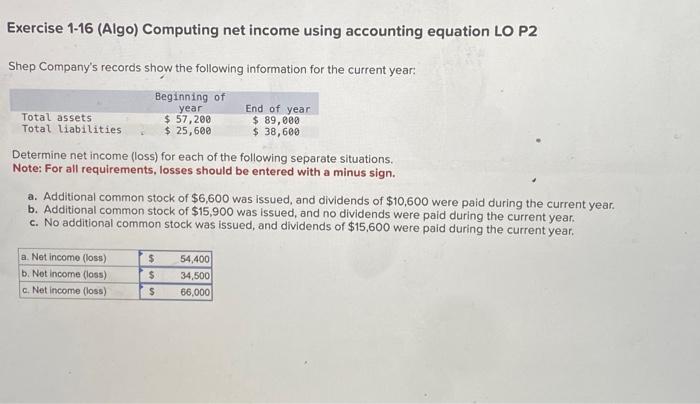 Exercise 1-16 (Algo) Computing net income using accounting equation LO P2

Shep Company's records show the following information for the current year:

| | Beginning of year | End of year |
|---|---|---|
| Total assets | $ 57,200 | $ 89,000 |
| Total liabilities | $ 25,600 | $ 38,600 |

Determine net income (loss) for each of the following separate situations.
Note: For all requirements, losses should be entered with a minus sign.

a. Additional common stock of $6,600 was issued, and dividends of $10,600 were paid during the current year.
b. Additional common stock of $15,900 was issued, and no dividends were paid during the current year.
c. No additional common stock was issued, and dividends of $15,600 were paid during the current year.

| | | |
|---|---|---|
| a. Net income (loss) | $ | 54,400 |
| b. Net income (loss) | $ | 34,500 |
| c. Net income (loss) | $ | 66,000 |